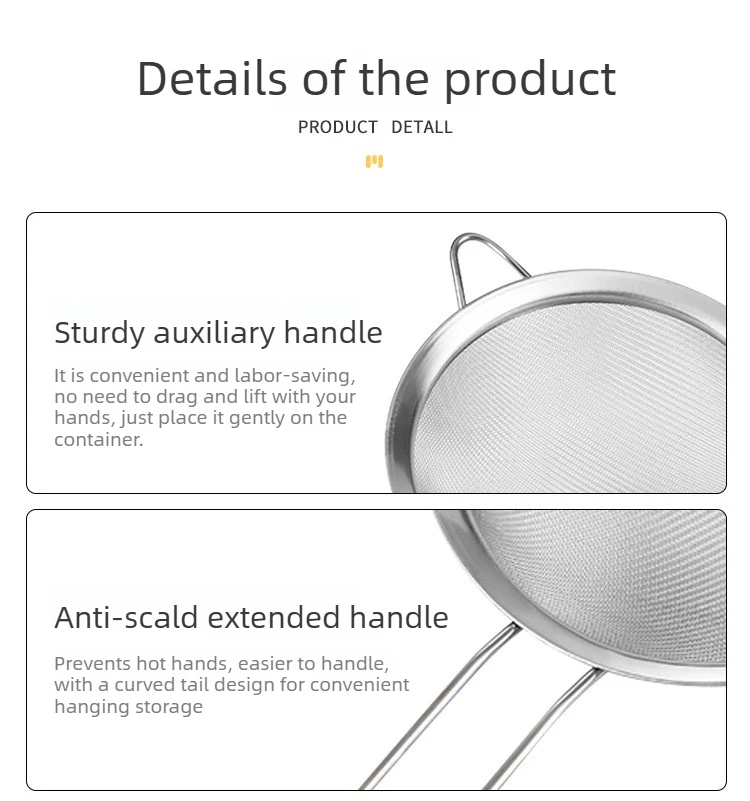 Details of the product

PRODUCT DETALL

Sturdy auxiliary handle

It is convenient and labor-saving, no need to drag and lift with your hands, just place it gently on the container.

Anti-scald extended handle

Prevents hot hands, easier to handle, with a curved tail design for convenient hanging storage